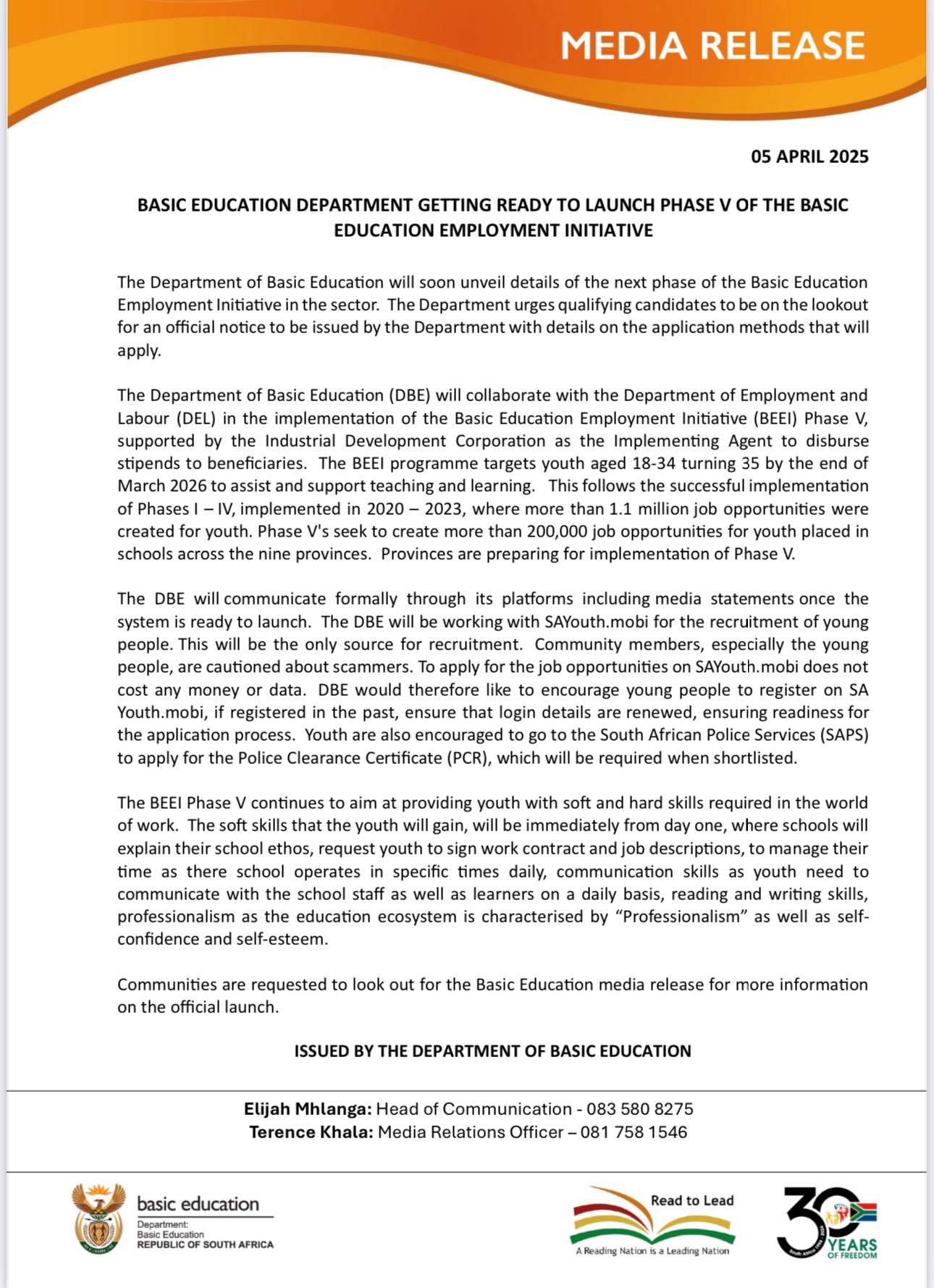 MEDIA RELEASE

05 APRIL 2025

BASIC EDUCATION DEPARTMENT GETTING READY TO LAUNCH PHASE V OF THE BASIC EDUCATION EMPLOYMENT INITIATIVE

The Department of Basic Education will soon unveil details of the next phase of the Basic Education Employment Initiative in the sector. The Department urges qualifying candidates to be on the lookout for an official notice to be issued by the Department with details on the application methods that will apply.

The Department of Basic Education (DBE) will collaborate with the Department of Employment and Labour (DEL) in the implementation of the Basic Education Employment Initiative (BEEI) Phase V, supported by the Industrial Development Corporation as the Implementing Agent to disburse stipends to beneficiaries. The BEEI programme targets youth aged 18-34 turning 35 by the end of March 2026 to assist and support teaching and learning. This follows the successful implementation of Phases I – IV, implemented in 2020 – 2023, where more than 1.1 million job opportunities were created for youth. Phase V's seek to create more than 200,000 job opportunities for youth placed in schools across the nine provinces. Provinces are preparing for implementation of Phase V.

The DBE will communicate formally through its platforms including media statements once the system is ready to launch. The DBE will be working with SAYouth.mobi for the recruitment of young people. This will be the only source for recruitment. Community members, especially the young people, are cautioned about scammers. To apply for the job opportunities on SAYouth.mobi does not cost any money or data. DBE would therefore like to encourage young people to register on SA Youth.mobi, if registered in the past, ensure that login details are renewed, ensuring readiness for the application process. Youth are also encouraged to go to the South African Police Services (SAPS) to apply for the Police Clearance Certificate (PCR), which will be required when shortlisted.

The BEEI Phase V continues to aim at providing youth with soft and hard skills required in the world of work. The soft skills that the youth will gain, will be immediately from day one, where schools will explain their school ethos, request youth to sign work contract and job descriptions, to manage their time as there school operates in specific times daily, communication skills as youth need to communicate with the school staff as well as learners on a daily basis, reading and writing skills, professionalism as the education ecosystem is characterised by “Professionalism” as well as self-confidence and self-esteem.

Communities are requested to look out for the Basic Education media release for more information on the official launch.

ISSUED BY THE DEPARTMENT OF BASIC EDUCATION

Elijah Mhlanga: Head of Communication - 083 580 8275
Terence Khala: Media Relations Officer – 081 758 1546

basic education
Department:
Basic Education
REPUBLIC OF SOUTH AFRICA

Read to Lead
A Reading Nation is a Leading Nation

30 YEARS OF FREEDOM